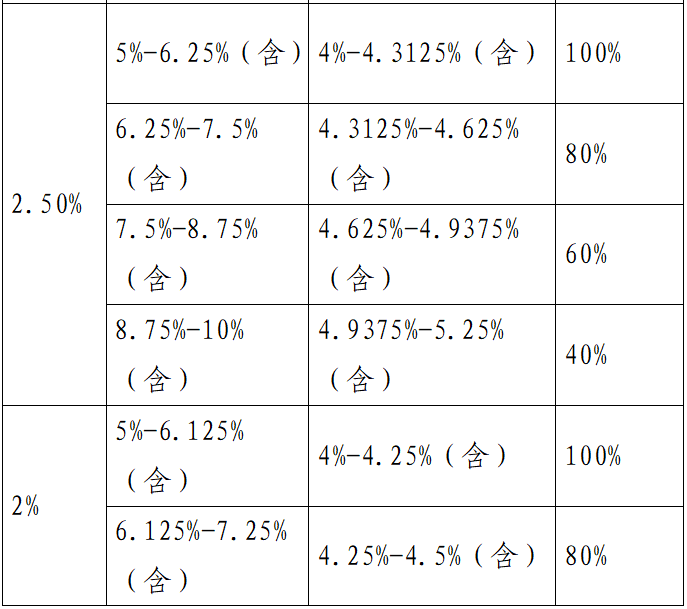 | 2.50% | 5%-6.25%（含） | 4%-4.3125%（含） | 100% |
|---|---|---|---|
|  | 6.25%-7.5%（含） | 4.3125%-4.625%（含） | 80% |
|  | 7.5%-8.75%（含） | 4.625%-4.9375%（含） | 60% |
|  | 8.75%-10%（含） | 4.9375%-5.25%（含） | 40% |
| 2% | 5%-6.125%（含） | 4%-4.25%（含） | 100% |
|  | 6.125%-7.25%（含） | 4.25%-4.5%（含） | 80% |